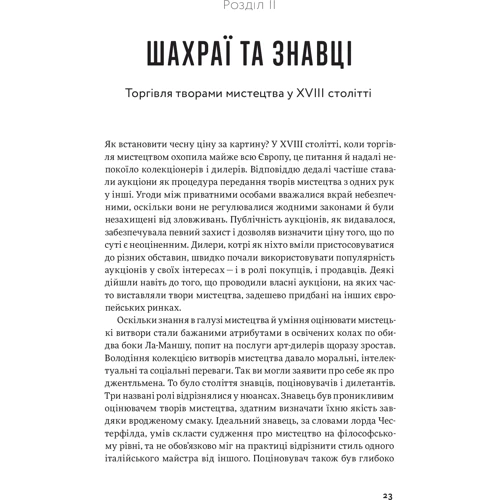 Розділ II

ШАХРАЇ ТА ЗНАВЦІ

Торгівля творами мистецтва у XVIII столітті

Як встановити чесну ціну за картину? У XVIII столітті, коли торгівля мистецтвом охопила майже всю Європу, це питання й надалі непокоїло колекціонерів і дилерів. Відповіддю дедалі частіше ставали аукціони як процедура передання творів мистецтва з одних рук у інші. Угоди між приватними особами вважалися вкрай небезпечними, оскільки вони не регулювалися жодними законами й були незахищені від зловживань. Публічність аукціонів, як видавалося, забезпечувала певний захист і дозволяв визначити ціну того, що по суті є неоціненним. Дилери, котрі як ніхто вміли пристосовуватися до різних обставин, швидко почали використовувати популярність аукціонів у своїх інтересах — і в ролі покупців, і продавців. Деякі дійшли навіть до того, що проводили власні аукціони, на яких часто виставляли твори мистецтва, задешево придбані на інших європейських ринках.

Оскільки знання в галузі мистецтва й уміння оцінювати мистецькі витвори стали бажаними атрибутами в освічених колах по обидва боки Ла-Маншу, попит на послуги арт-дилерів щоразу зростав. Володіння колекцією витворів мистецтва давало моральні, інтелектуальні та соціальні переваги. Так ви могли заявити про себе як про джентльмена. То було століття знавців, поціновувачів і дилетантів. Три названі ролі відрізнялися у нюансах. Знавець був проникливим оцінювачем творів мистецтва, здатним визначати їхню якість завдяки вродженому смаку. Ідеальний знавець, за словами лорда Честерфілда, умів скласти судження про мистецтво на філософському рівні, та не обов'язково міг на практиці відрізнити стиль одного італійського майстра від іншого. Поціновувач також був глибоко

23